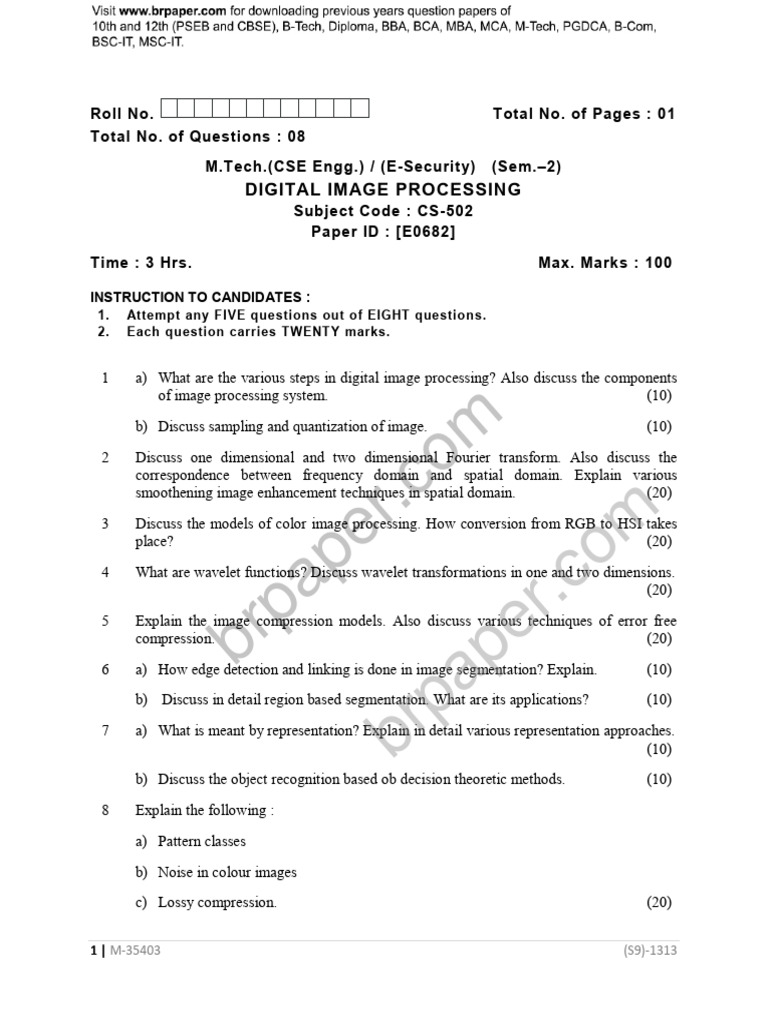 Visit www.brpaper.com for downloading previous years question papers of 10th and 12th (PSEB and CBSE), B-Tech, Diploma, BBA, BCA, MBA, MCA, M-Tech, PGDCA, B-Com, BSC-IT, MSC-IT.

Roll No. Total No. of Pages : 01

Total No. of Questions : 08

M.Tech.(CSE Engg.) / (E-Security) (Sem.–2)
DIGITAL IMAGE PROCESSING
Subject Code : CS-502
Paper ID : [E0682]

Time : 3 Hrs. Max. Marks : 100

INSTRUCTION TO CANDIDATES :
1. Attempt any FIVE questions out of EIGHT questions.
2. Each question carries TWENTY marks.

1 a) What are the various steps in digital image processing? Also discuss the components of image processing system. (10)

b) Discuss sampling and quantization of image. (10)

2 Discuss one dimensional and two dimensional Fourier transform. Also discuss the correspondence between frequency domain and spatial domain. Explain various smoothening image enhancement techniques in spatial domain. (20)

3 Discuss the models of color image processing. How conversion from RGB to HSI takes place? (20)

4 What are wavelet functions? Discuss wavelet transformations in one and two dimensions. (20)

5 Explain the image compression models. Also discuss various techniques of error free compression. (20)

6 a) How edge detection and linking is done in image segmentation? Explain. (10)

b) Discuss in detail region based segmentation. What are its applications? (10)

7 a) What is meant by representation? Explain in detail various representation approaches. (10)

b) Discuss the object recognition based ob decision theoretic methods. (10)

8 Explain the following :

a) Pattern classes

b) Noise in colour images

c) Lossy compression. (20)

brpaper.com brpaper.com

1 | M-35403 (S9)-1313